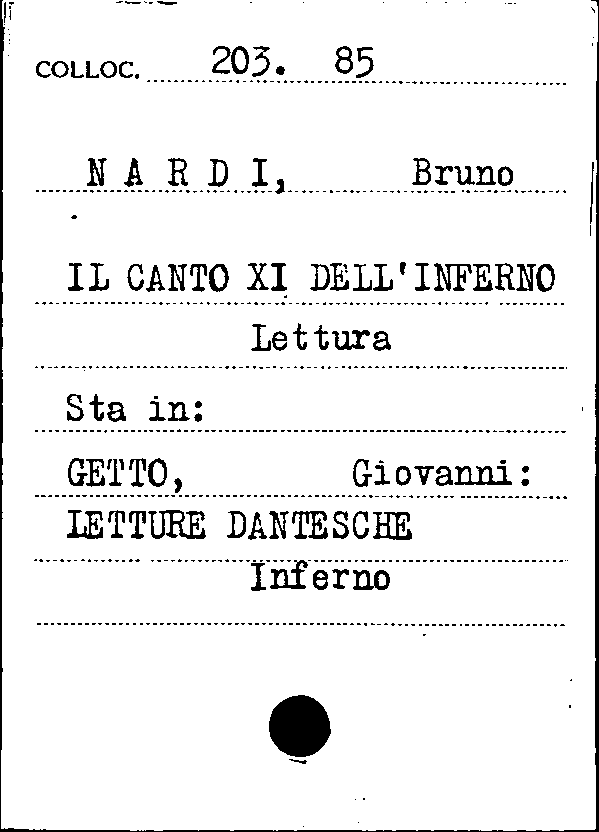 COLLOC. 203. 85

N A R D I, Bruno

IL CANTO XI DELL'INFERNO
Lettura

Sta in:

GETTO, Giovanni:
LETTURE DANTESCHE
Inferno